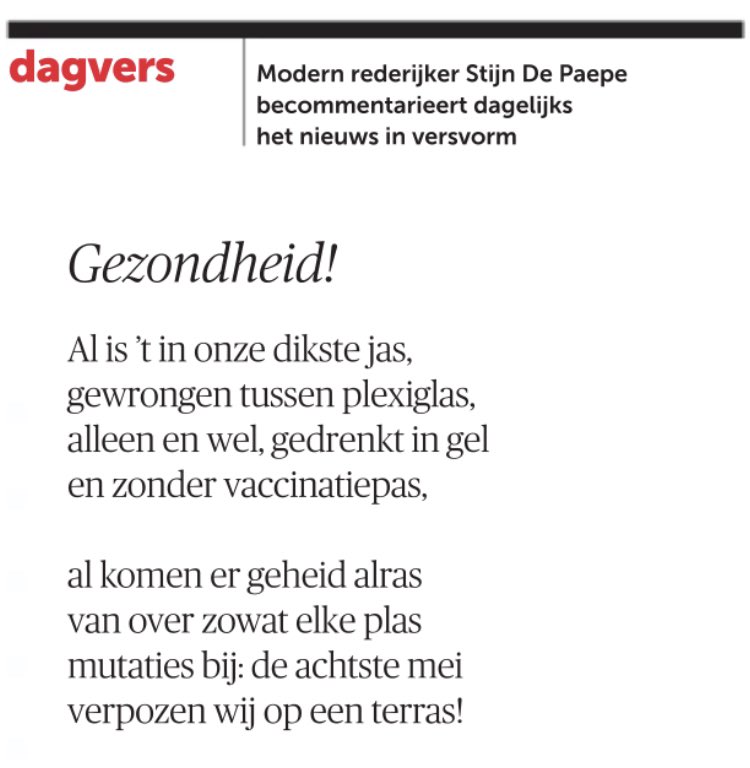 dagvers

Modern rederijker Stijn De Paepe
becommentarieert dagelijks
het nieuws in versvorm

Gezondheid!

Al is 't in onze dikste jas,
gewrongen tussen plexiglas,
alleen en wel, gedrenkt in gel
en zonder vaccinatiepas,

al komen er geheid alras
van over zowat elke plas
mutaties bij: de achtste mei
verpozen wij op een terras!